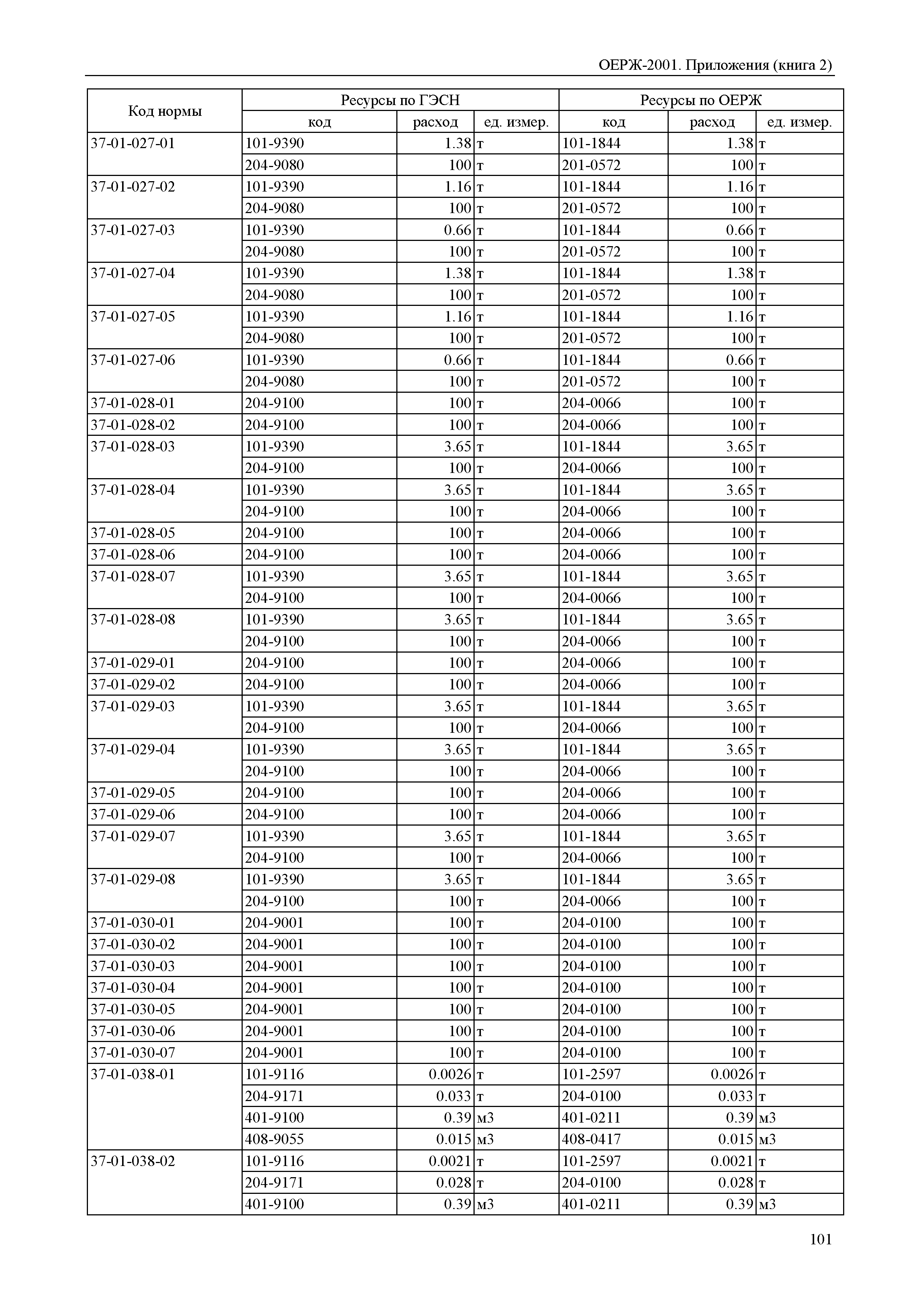 ОЕРЖ-2001. Приложения (книга 2)

| Код нормы | Ресурсы по ГЭСН | | | Ресурсы по ОЕРЖ | | |
|---|---|---|---|---|---|---|
| | код | расход | ед. измер. | код | расход | ед. измер. |
| 37-01-027-01 | 101-9390 | 1.38 | т | 101-1844 | 1.38 | т |
| | 204-9080 | 100 | т | 201-0572 | 100 | т |
| 37-01-027-02 | 101-9390 | 1.16 | т | 101-1844 | 1.16 | т |
| | 204-9080 | 100 | т | 201-0572 | 100 | т |
| 37-01-027-03 | 101-9390 | 0.66 | т | 101-1844 | 0.66 | т |
| | 204-9080 | 100 | т | 201-0572 | 100 | т |
| 37-01-027-04 | 101-9390 | 1.38 | т | 101-1844 | 1.38 | т |
| | 204-9080 | 100 | т | 201-0572 | 100 | т |
| 37-01-027-05 | 101-9390 | 1.16 | т | 101-1844 | 1.16 | т |
| | 204-9080 | 100 | т | 201-0572 | 100 | т |
| 37-01-027-06 | 101-9390 | 0.66 | т | 101-1844 | 0.66 | т |
| | 204-9080 | 100 | т | 201-0572 | 100 | т |
| 37-01-028-01 | 204-9100 | 100 | т | 204-0066 | 100 | т |
| 37-01-028-02 | 204-9100 | 100 | т | 204-0066 | 100 | т |
| 37-01-028-03 | 101-9390 | 3.65 | т | 101-1844 | 3.65 | т |
| | 204-9100 | 100 | т | 204-0066 | 100 | т |
| 37-01-028-04 | 101-9390 | 3.65 | т | 101-1844 | 3.65 | т |
| | 204-9100 | 100 | т | 204-0066 | 100 | т |
| 37-01-028-05 | 204-9100 | 100 | т | 204-0066 | 100 | т |
| 37-01-028-06 | 204-9100 | 100 | т | 204-0066 | 100 | т |
| 37-01-028-07 | 101-9390 | 3.65 | т | 101-1844 | 3.65 | т |
| | 204-9100 | 100 | т | 204-0066 | 100 | т |
| 37-01-028-08 | 101-9390 | 3.65 | т | 101-1844 | 3.65 | т |
| | 204-9100 | 100 | т | 204-0066 | 100 | т |
| 37-01-029-01 | 204-9100 | 100 | т | 204-0066 | 100 | т |
| 37-01-029-02 | 204-9100 | 100 | т | 204-0066 | 100 | т |
| 37-01-029-03 | 101-9390 | 3.65 | т | 101-1844 | 3.65 | т |
| | 204-9100 | 100 | т | 204-0066 | 100 | т |
| 37-01-029-04 | 101-9390 | 3.65 | т | 101-1844 | 3.65 | т |
| | 204-9100 | 100 | т | 204-0066 | 100 | т |
| 37-01-029-05 | 204-9100 | 100 | т | 204-0066 | 100 | т |
| 37-01-029-06 | 204-9100 | 100 | т | 204-0066 | 100 | т |
| 37-01-029-07 | 101-9390 | 3.65 | т | 101-1844 | 3.65 | т |
| | 204-9100 | 100 | т | 204-0066 | 100 | т |
| 37-01-029-08 | 101-9390 | 3.65 | т | 101-1844 | 3.65 | т |
| | 204-9100 | 100 | т | 204-0066 | 100 | т |
| 37-01-030-01 | 204-9001 | 100 | т | 204-0100 | 100 | т |
| 37-01-030-02 | 204-9001 | 100 | т | 204-0100 | 100 | т |
| 37-01-030-03 | 204-9001 | 100 | т | 204-0100 | 100 | т |
| 37-01-030-04 | 204-9001 | 100 | т | 204-0100 | 100 | т |
| 37-01-030-05 | 204-9001 | 100 | т | 204-0100 | 100 | т |
| 37-01-030-06 | 204-9001 | 100 | т | 204-0100 | 100 | т |
| 37-01-030-07 | 204-9001 | 100 | т | 204-0100 | 100 | т |
| 37-01-038-01 | 101-9116 | 0.0026 | т | 101-2597 | 0.0026 | т |
| | 204-9171 | 0.033 | т | 204-0100 | 0.033 | т |
| | 401-9100 | 0.39 | м3 | 401-0211 | 0.39 | м3 |
| | 408-9055 | 0.015 | м3 | 408-0417 | 0.015 | м3 |
| 37-01-038-02 | 101-9116 | 0.0021 | т | 101-2597 | 0.0021 | т |
| | 204-9171 | 0.028 | т | 204-0100 | 0.028 | т |
| | 401-9100 | 0.39 | м3 | 401-0211 | 0.39 | м3 |

101